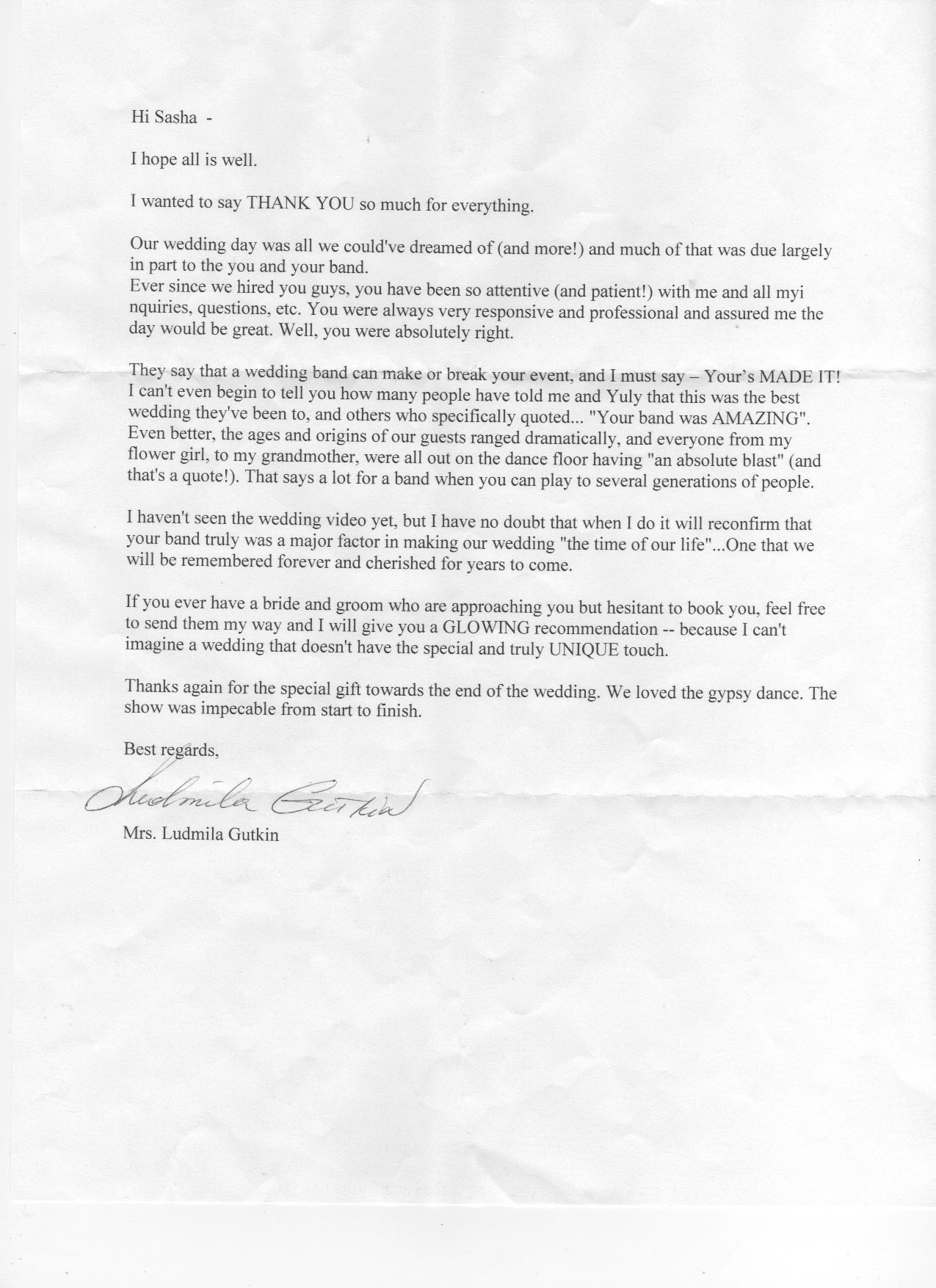 Hi Sasha -

I hope all is well.

I wanted to say THANK YOU so much for everything.

Our wedding day was all we could've dreamed of (and more!) and much of that was due largely in part to the you and your band.
Ever since we hired you guys, you have been so attentive (and patient!) with me and all myi nquiries, questions, etc. You were always very responsive and professional and assured me the day would be great. Well, you were absolutely right.

They say that a wedding band can make or break your event, and I must say – Your's MADE IT! I can't even begin to tell you how many people have told me and Yuly that this was the best wedding they've been to, and others who specifically quoted... "Your band was AMAZING". Even better, the ages and origins of our guests ranged dramatically, and everyone from my flower girl, to my grandmother, were all out on the dance floor having "an absolute blast" (and that's a quote!). That says a lot for a band when you can play to several generations of people.

I haven't seen the wedding video yet, but I have no doubt that when I do it will reconfirm that your band truly was a major factor in making our wedding "the time of our life"...One that we will be remembered forever and cherished for years to come.

If you ever have a bride and groom who are approaching you but hesitant to book you, feel free to send them my way and I will give you a GLOWING recommendation -- because I can't imagine a wedding that doesn't have the special and truly UNIQUE touch.

Thanks again for the special gift towards the end of the wedding. We loved the gypsy dance. The show was impecable from start to finish.

Best regards,

Ludmila Gutkin

Mrs. Ludmila Gutkin